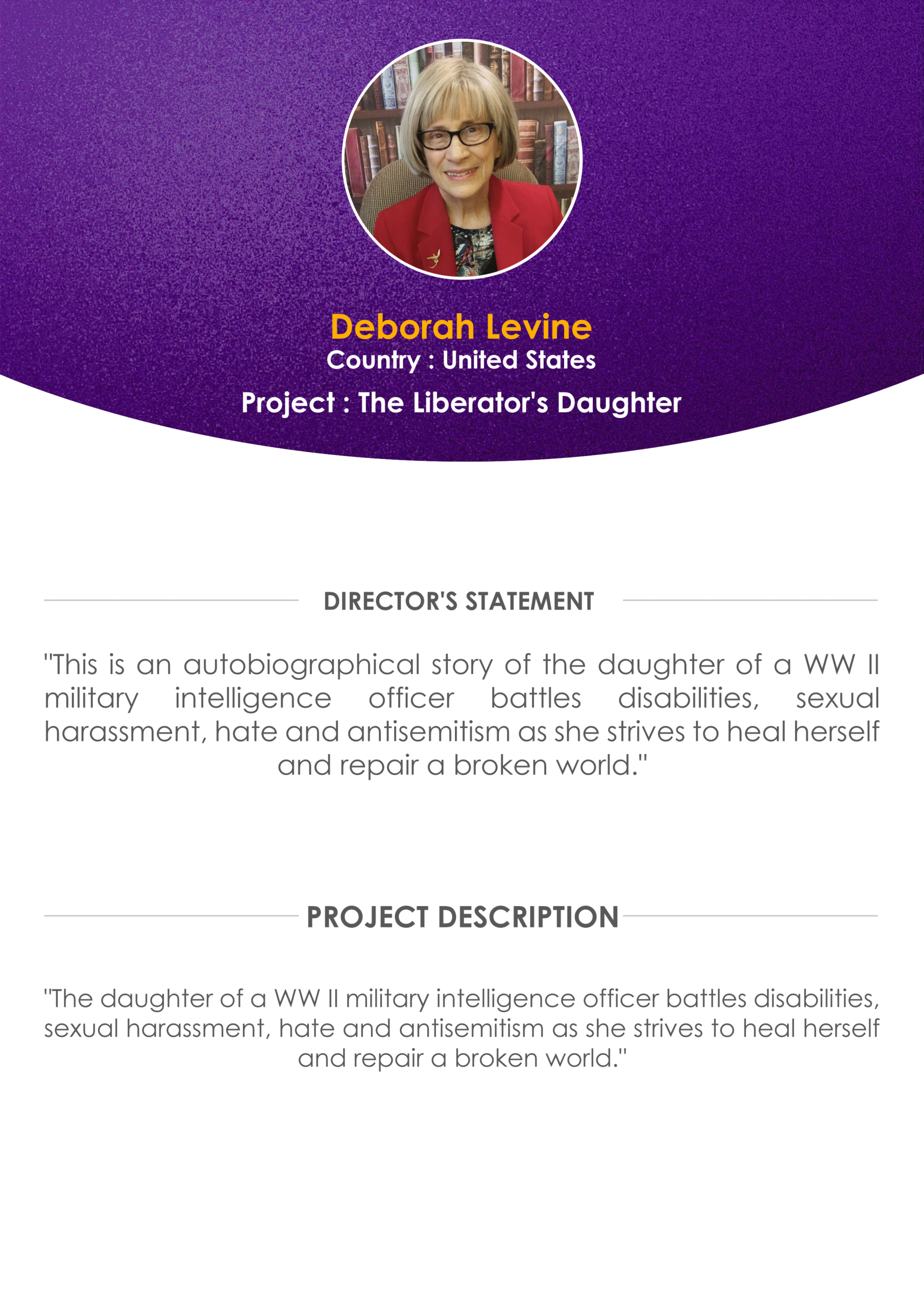 Deborah Levine
Country : United States
Project : The Liberator's Daughter

DIRECTOR'S STATEMENT

"This is an autobiographical story of the daughter of a WW II military intelligence officer battles disabilities, sexual harassment, hate and antisemitism as she strives to heal herself and repair a broken world."

PROJECT DESCRIPTION

"The daughter of a WW II military intelligence officer battles disabilities, sexual harassment, hate and antisemitism as she strives to heal herself and repair a broken world."